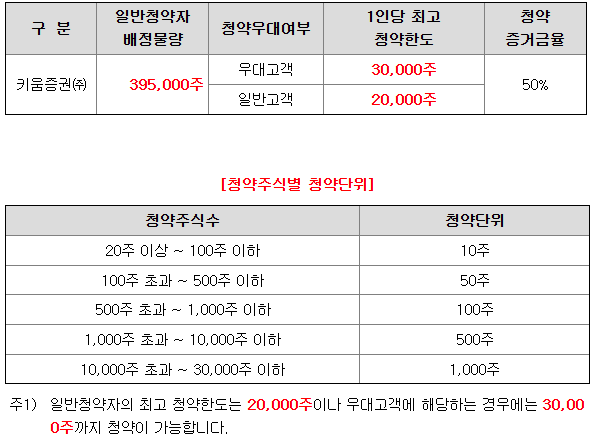 | 구 분 | 일반청약자 배정물량 | 청약우대여부 | 1인당 최고 청약한도 | 청약 증거금율 |
|---|---|---|---|---|
| 키움증권㈜ | 395,000주 | 우대고객 | 30,000주 | 50% |
| | | 일반고객 | 20,000주 | |

[청약주식별 청약단위]

| 청약주식수 | 청약단위 |
|---|---|
| 20주 이상 ~ 100주 이하 | 10주 |
| 100주 초과 ~ 500주 이하 | 50주 |
| 500주 초과 ~ 1,000주 이하 | 100주 |
| 1,000주 초과 ~ 10,000주 이하 | 500주 |
| 10,000주 초과 ~ 30,000주 이하 | 1,000주 |

주1) 일반청약자의 최고 청약한도는 20,000주이나 우대고객에 해당하는 경우에는 30,000주까지 청약이 가능합니다.